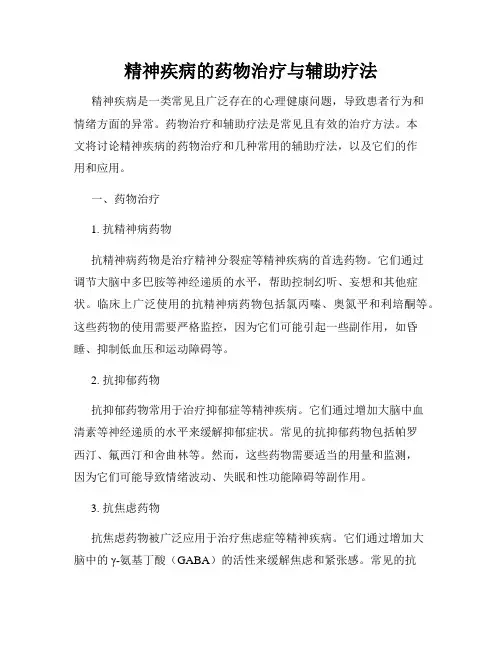 精神疾病的药物治疗与辅助疗法

精神疾病是一类常见且广泛存在的心理健康问题，导致患者行为和情绪方面的异常。药物治疗和辅助疗法是常见且有效的治疗方法。本文将讨论精神疾病的药物治疗和几种常用的辅助疗法，以及它们的作用和应用。

一、药物治疗

1. 抗精神病药物

抗精神病药物是治疗精神分裂症等精神疾病的首选药物。它们通过调节大脑中多巴胺等神经递质的水平，帮助控制幻听、妄想和其他症状。临床上广泛使用的抗精神病药物包括氯丙嗪、奥氮平和利培酮等。这些药物的使用需要严格监控，因为它们可能引起一些副作用，如昏睡、抑制低血压和运动障碍等。

2. 抗抑郁药物

抗抑郁药物常用于治疗抑郁症等精神疾病。它们通过增加大脑中血清素等神经递质的水平来缓解抑郁症状。常见的抗抑郁药物包括帕罗西汀、氟西汀和舍曲林等。然而，这些药物需要适当的用量和监测，因为它们可能导致情绪波动、失眠和性功能障碍等副作用。

3. 抗焦虑药物

抗焦虑药物被广泛应用于治疗焦虑症等精神疾病。它们通过增加大脑中的γ-氨基丁酸（GABA）的活性来缓解焦虑和紧张感。常见的抗